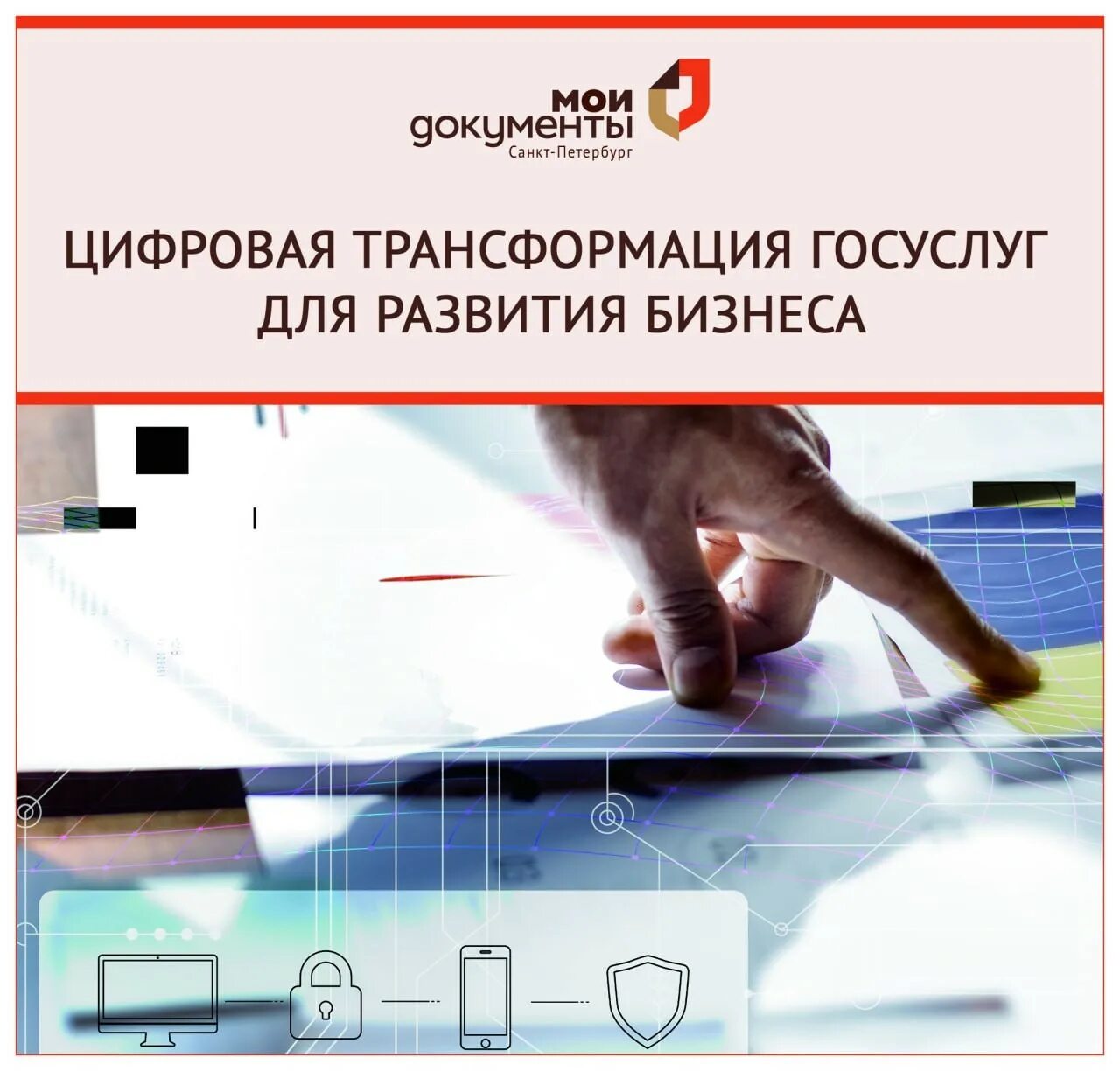 мои документы
Санкт-Петербург

ЦИФРОВАЯ ТРАНСФОРМАЦИЯ ГОСУСЛУГ ДЛЯ РАЗВИТИЯ БИЗНЕСА